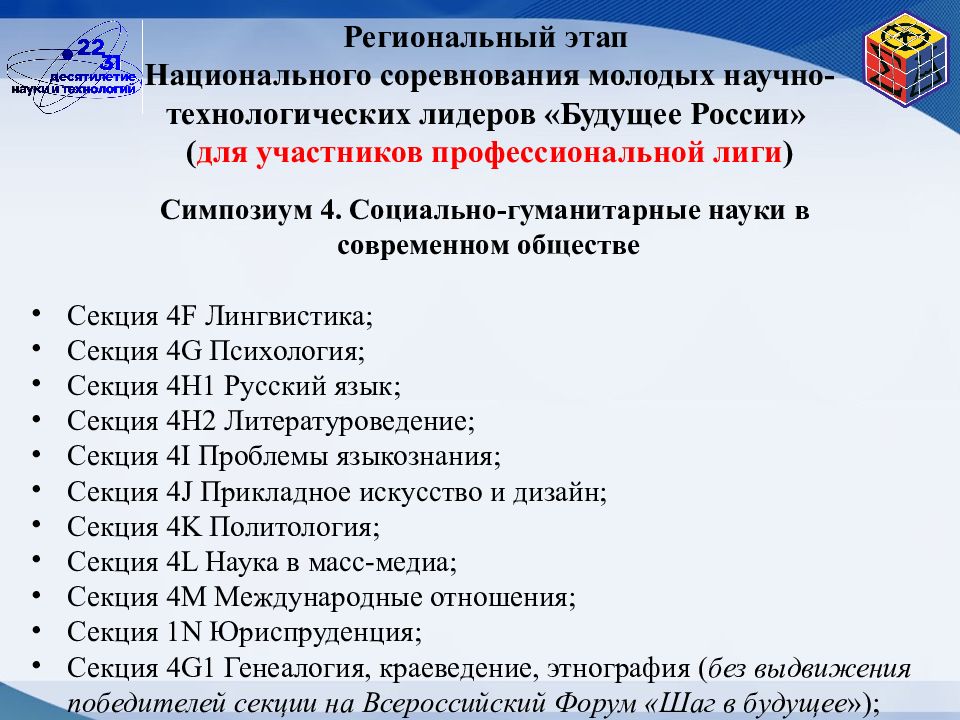 22
31
десятилетие
науки и технологий

Региональный этап
Национального соревнования молодых научно-технологических лидеров «Будущее России»
(для участников профессиональной лиги)

Симпозиум 4. Социально-гуманитарные науки в современном обществе

• Секция 4F Лингвистика;
• Секция 4G Психология;
• Секция 4H1 Русский язык;
• Секция 4H2 Литературоведение;
• Секция 4I Проблемы языкознания;
• Секция 4J Прикладное искусство и дизайн;
• Секция 4K Политология;
• Секция 4L Наука в масс-медиа;
• Секция 4M Международные отношения;
• Секция 1N Юриспруденция;
• Секция 4G1 Генеалогия, краеведение, этнография (без выдвижения победителей секции на Всероссийский Форум «Шаг в будущее»);